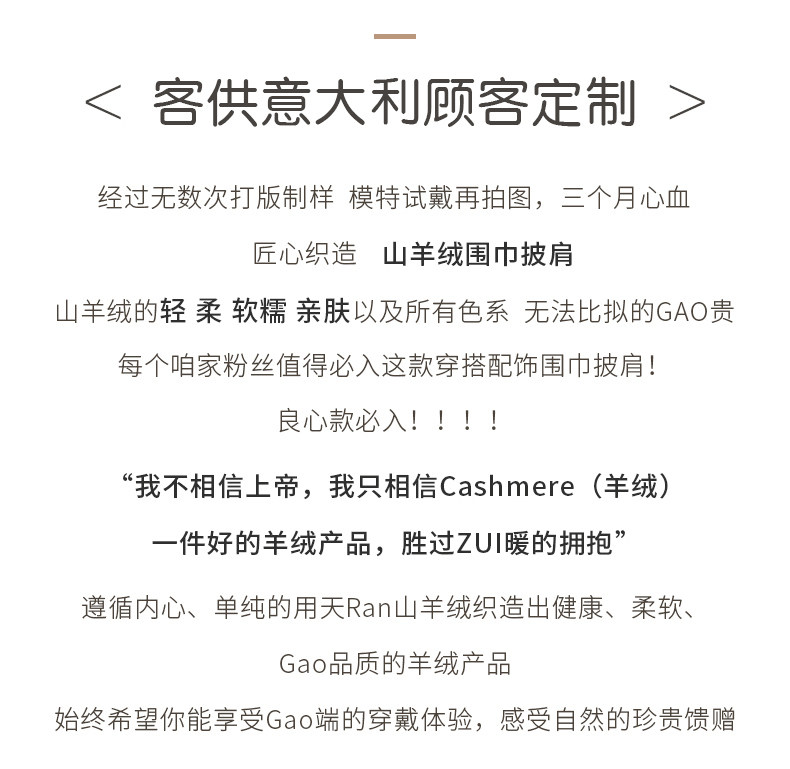 < 客供意大利顾客定制 >

经过无数次打版制样 模特试戴再拍图，三个月心血

匠心织造 山羊绒围巾披肩

山羊绒的轻 柔 软糯 亲肤以及所有色系 无法比拟的GAO贵

每个咱家粉丝值得必入这款穿搭配饰围巾披肩！

良心款必入！！！！

“我不相信上帝，我只相信Cashmere（羊绒）

一件好的羊绒产品，胜过ZUI暖的拥抱”

遵循内心、单纯的用天Ran山羊绒织造出健康、柔软、

Gao品质的羊绒产品

始终希望你能享受Gao端的穿戴体验，感受自然的珍贵馈赠